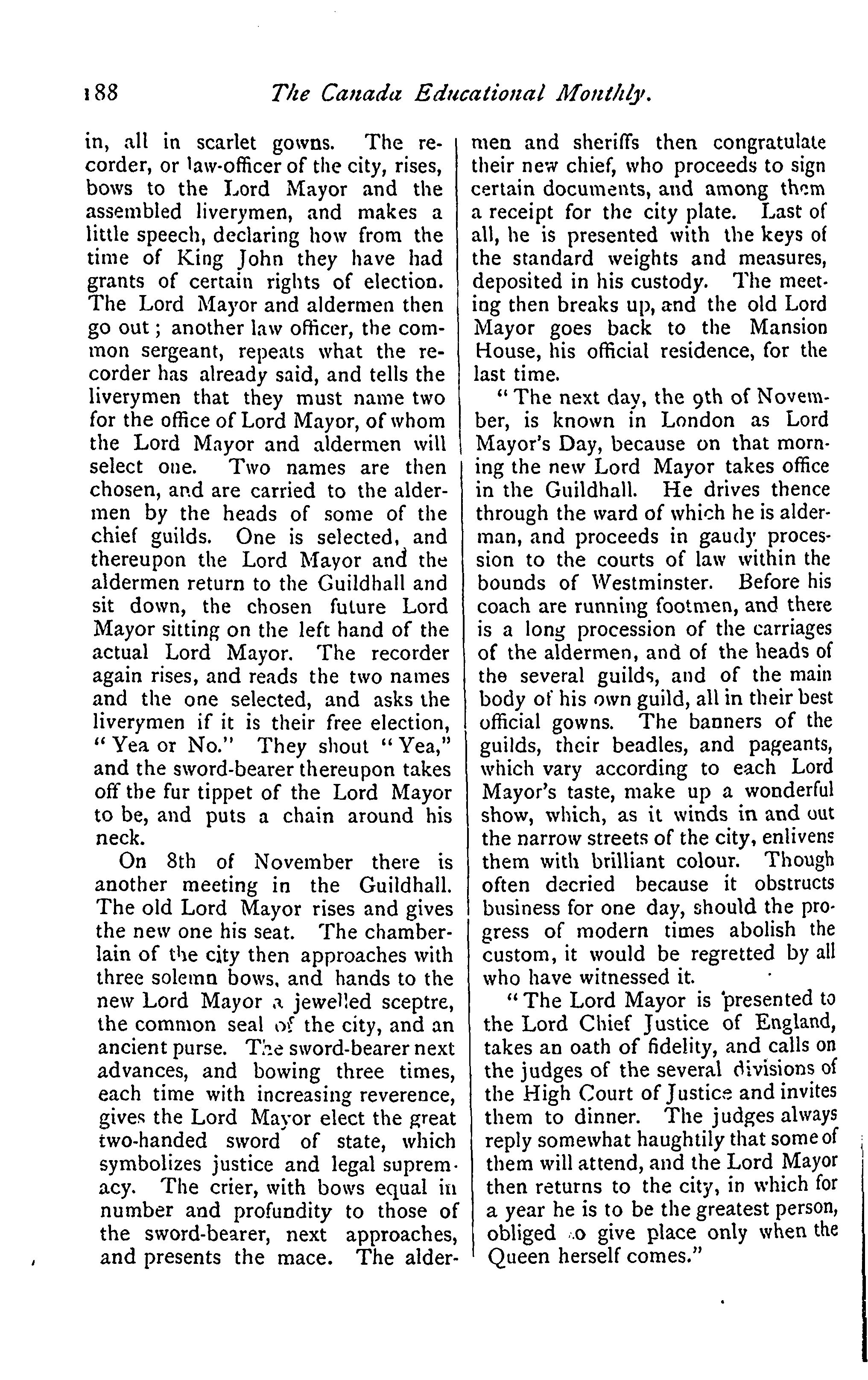 188 The Canada Educational Monthly.

in, all in scarlet gowns. The recorder, or law-officer of the city, rises, bows to the Lord Mayor and the assembled liverymen, and makes a little speech, declaring how from the time of King John they have had grants of certain rights of election. The Lord Mayor and aldermen then go out; another law officer, the common sergeant, repeats what the recorder has already said, and tells the liverymen that they must name two for the office of Lord Mayor, of whom the Lord Mayor and aldermen will select one. Two names are then chosen, and are carried to the aldermen by the heads of some of the chief guilds. One is selected, and thereupon the Lord Mayor and the aldermen return to the Guildhall and sit down, the chosen future Lord Mayor sitting on the left hand of the actual Lord Mayor. The recorder again rises, and reads the two names and the one selected, and asks the liverymen if it is their free election, "Yea or No." They shout "Yea," and the sword-bearer thereupon takes off the fur tippet of the Lord Mayor to be, and puts a chain around his neck.

On 8th of November there is another meeting in the Guildhall. The old Lord Mayor rises and gives the new one his seat. The chamberlain of the city then approaches with three solemn bows, and hands to the new Lord Mayor a jewelled sceptre, the common seal of the city, and an ancient purse. The sword-bearer next advances, and bowing three times, each time with increasing reverence, gives the Lord Mayor elect the great two-handed sword of state, which symbolizes justice and legal supremacy. The crier, with bows equal in number and profundity to those of the sword-bearer, next approaches, and presents the mace. The aldermen and sheriffs then congratulate their new chief, who proceeds to sign certain documents, and among them a receipt for the city plate. Last of all, he is presented with the keys of the standard weights and measures, deposited in his custody. The meeting then breaks up, and the old Lord Mayor goes back to the Mansion House, his official residence, for the last time.

"The next day, the 9th of November, is known in London as Lord Mayor's Day, because on that morning the new Lord Mayor takes office in the Guildhall. He drives thence through the ward of which he is alderman, and proceeds in gaudy procession to the courts of law within the bounds of Westminster. Before his coach are running footmen, and there is a long procession of the carriages of the aldermen, and of the heads of the several guilds, and of the main body of his own guild, all in their best official gowns. The banners of the guilds, their beadles, and pageants, which vary according to each Lord Mayor's taste, make up a wonderful show, which, as it winds in and out the narrow streets of the city, enlivens them with brilliant colour. Though often decried because it obstructs business for one day, should the progress of modern times abolish the custom, it would be regretted by all who have witnessed it.

"The Lord Mayor is presented to the Lord Chief Justice of England, takes an oath of fidelity, and calls on the judges of the several divisions of the High Court of Justice and invites them to dinner. The judges always reply somewhat haughtily that some of them will attend, and the Lord Mayor then returns to the city, in which for a year he is to be the greatest person, obliged to give place only when the Queen herself comes."